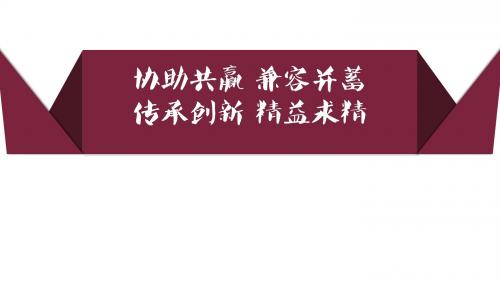 协助共赢 兼容并蓄
传承创新 精益求精